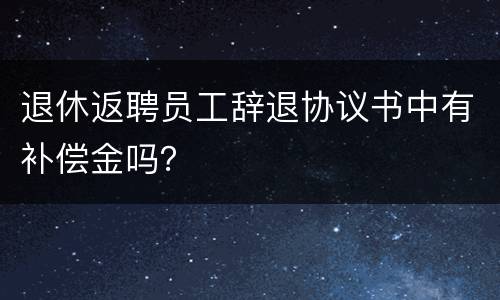 退休返聘员工辞退协议书中有补偿金吗?